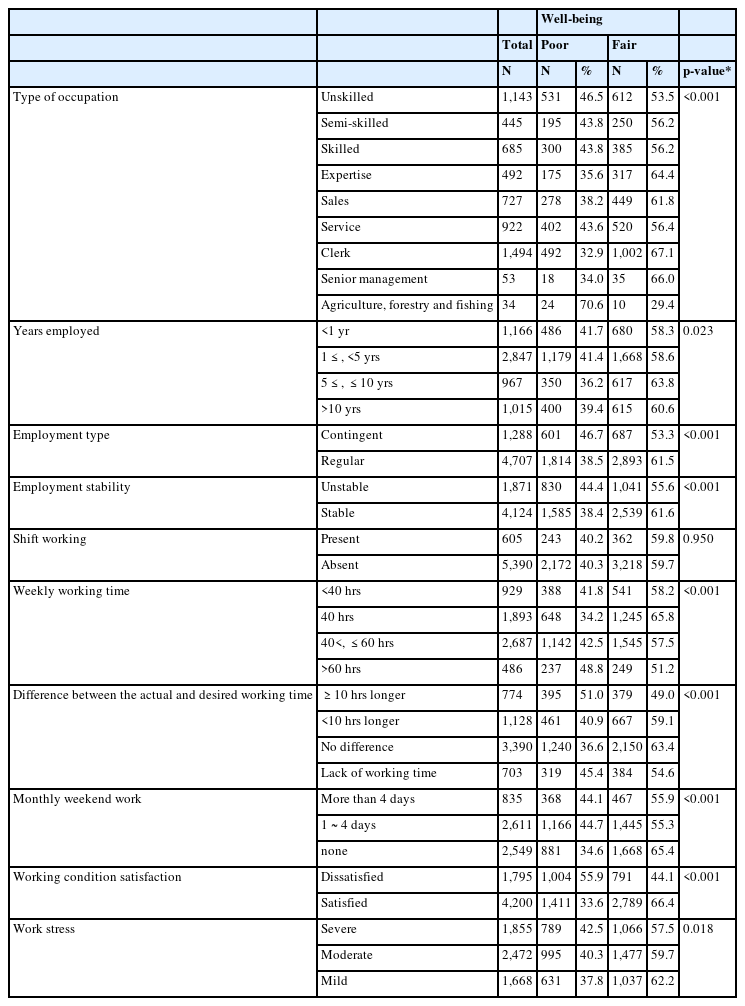 |  |  |  | Well-being |  |  |  |  |
|---|---|---|---|---|---|---|---|
|  |  | Total | Poor |  | Fair |  |  |
|  |  | N | N | % | N | % | p-value* |
| Type of occupation | Unskilled | 1,143 | 531 | 46.5 | 612 | 53.5 | <0.001 |
|  | Semi-skilled | 445 | 195 | 43.8 | 250 | 56.2 |  |
|  | Skilled | 685 | 300 | 43.8 | 385 | 56.2 |  |
|  | Expertise | 492 | 175 | 35.6 | 317 | 64.4 |  |
|  | Sales | 727 | 278 | 38.2 | 449 | 61.8 |  |
|  | Service | 922 | 402 | 43.6 | 520 | 56.4 |  |
|  | Clerk | 1,494 | 492 | 32.9 | 1,002 | 67.1 |  |
|  | Senior management | 53 | 18 | 34.0 | 35 | 66.0 |  |
|  | Agriculture, forestry and fishing | 34 | 24 | 70.6 | 10 | 29.4 |  |
| Years employed | <1 yr | 1,166 | 486 | 41.7 | 680 | 58.3 | 0.023 |
|  | 1 ≤ , <5 yrs | 2,847 | 1,179 | 41.4 | 1,668 | 58.6 |  |
|  | 5 ≤ , ≤ 10 yrs | 967 | 350 | 36.2 | 617 | 63.8 |  |
|  | >10 yrs | 1,015 | 400 | 39.4 | 615 | 60.6 |  |
| Employment type | Contingent | 1,288 | 601 | 46.7 | 687 | 53.3 | <0.001 |
|  | Regular | 4,707 | 1,814 | 38.5 | 2,893 | 61.5 |  |
| Employment stability | Unstable | 1,871 | 830 | 44.4 | 1,041 | 55.6 | <0.001 |
|  | Stable | 4,124 | 1,585 | 38.4 | 2,539 | 61.6 |  |
| Shift working | Present | 605 | 243 | 40.2 | 362 | 59.8 | 0.950 |
|  | Absent | 5,390 | 2,172 | 40.3 | 3,218 | 59.7 |  |
| Weekly working time | <40 hrs | 929 | 388 | 41.8 | 541 | 58.2 | <0.001 |
|  | 40 hrs | 1,893 | 648 | 34.2 | 1,245 | 65.8 |  |
|  | 40<, ≤ 60 hrs | 2,687 | 1,142 | 42.5 | 1,545 | 57.5 |  |
|  | >60 hrs | 486 | 237 | 48.8 | 249 | 51.2 |  |
| Difference between the actual and desired working time | ≥ 10 hrs longer | 774 | 395 | 51.0 | 379 | 49.0 | <0.001 |
|  | <10 hrs longer | 1,128 | 461 | 40.9 | 667 | 59.1 |  |
|  | No difference | 3,390 | 1,240 | 36.6 | 2,150 | 63.4 |  |
|  | Lack of working time | 703 | 319 | 45.4 | 384 | 54.6 |  |
| Monthly weekend work | More than 4 days | 835 | 368 | 44.1 | 467 | 55.9 | <0.001 |
|  | 1 ~ 4 days | 2,611 | 1,166 | 44.7 | 1,445 | 55.3 |  |
|  | none | 2,549 | 881 | 34.6 | 1,668 | 65.4 |  |
| Working condition satisfaction | Dissatisfied | 1,795 | 1,004 | 55.9 | 791 | 44.1 | <0.001 |
|  | Satisfied | 4,200 | 1,411 | 33.6 | 2,789 | 66.4 |  |
| Work stress | Severe | 1,855 | 789 | 42.5 | 1,066 | 57.5 | 0.018 |
|  | Moderate | 2,472 | 995 | 40.3 | 1,477 | 59.7 |  |
|  | Mild | 1,668 | 631 | 37.8 | 1,037 | 62.2 |  |